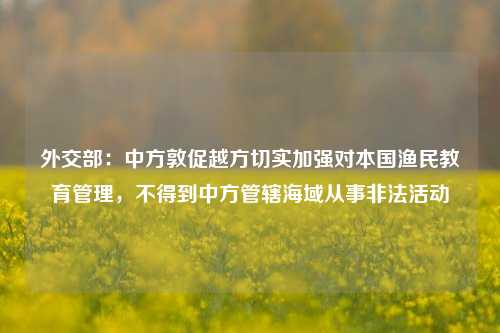 外交部：中方敦促越方切实加强对本国渔民教育管理，不得到中方管辖海域从事非法活动